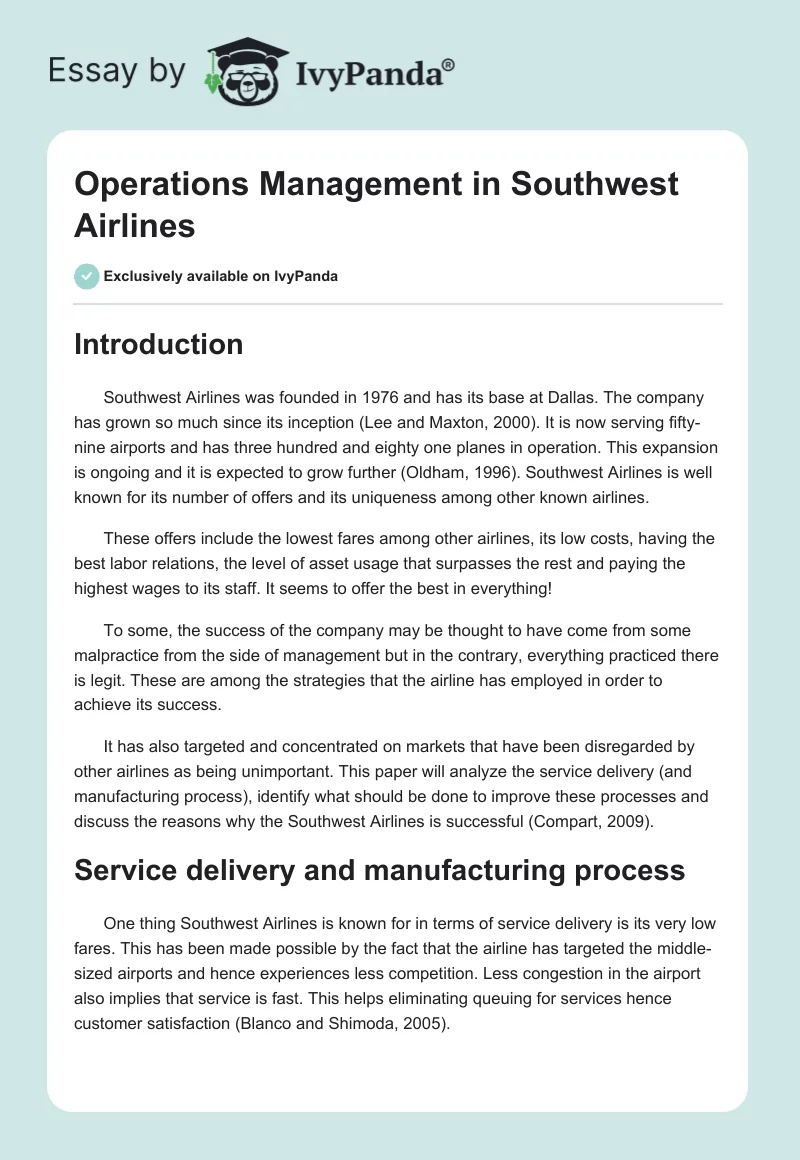 Essay by IvyPanda®

Operations Management in Southwest Airlines

Exclusively available on IvyPanda

Introduction

Southwest Airlines was founded in 1976 and has its base at Dallas. The company has grown so much since its inception (Lee and Maxton, 2000). It is now serving fifty-nine airports and has three hundred and eighty one planes in operation. This expansion is ongoing and it is expected to grow further (Oldham, 1996). Southwest Airlines is well known for its number of offers and its uniqueness among other known airlines.

These offers include the lowest fares among other airlines, its low costs, having the best labor relations, the level of asset usage that surpasses the rest and paying the highest wages to its staff. It seems to offer the best in everything!

To some, the success of the company may be thought to have come from some malpractice from the side of management but in the contrary, everything practiced there is legit. These are among the strategies that the airline has employed in order to achieve its success.

It has also targeted and concentrated on markets that have been disregarded by other airlines as being unimportant. This paper will analyze the service delivery (and manufacturing process), identify what should be done to improve these processes and discuss the reasons why the Southwest Airlines is successful (Compart, 2009).

Service delivery and manufacturing process

One thing Southwest Airlines is known for in terms of service delivery is its very low fares. This has been made possible by the fact that the airline has targeted the middle-sized airports and hence experiences less competition. Less congestion in the airport also implies that service is fast. This helps eliminating queuing for services hence customer satisfaction (Blanco and Shimoda, 2005).